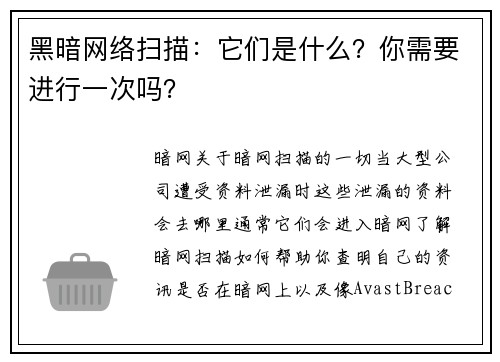 黑暗网络扫描：它们是什么？你需要进行一次吗？

暗网关于暗网扫描的一切当大型公司遭受资料泄漏时这些泄漏的资料会去哪里通常它们会进入暗网了解暗网扫描如何帮助你查明自己的资讯是否在暗网上以及像AvastBreac